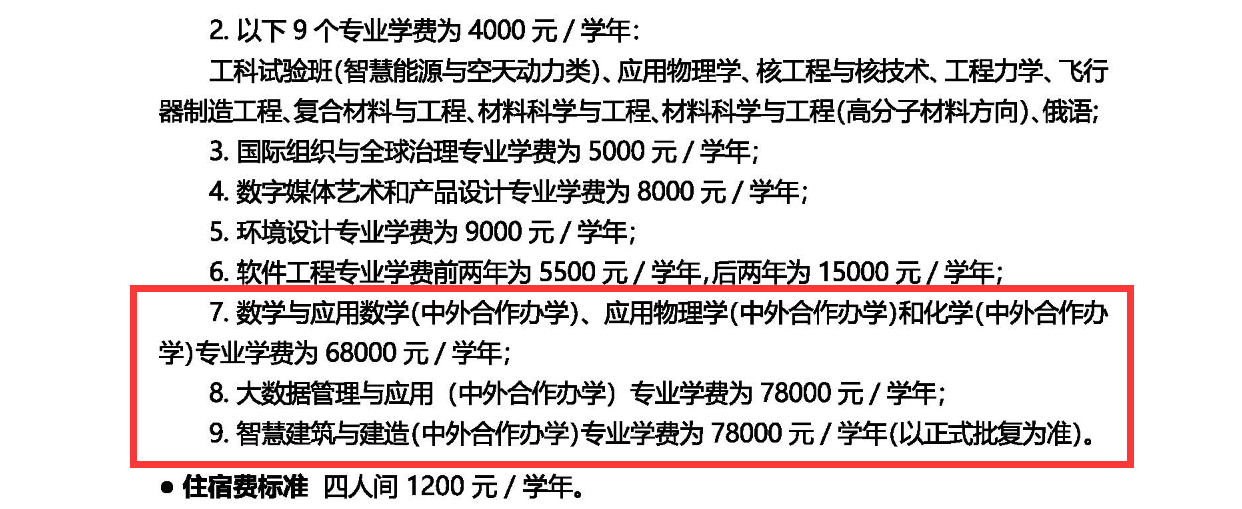 2. 以下 9 个专业学费为 4000 元 / 学年:

工科试验班(智慧能源与空天动力类)、应用物理学、核工程与核技术、工程力学、飞行器制造工程、复合材料与工程、材料科学与工程、材料科学与工程(高分子材料方向)、俄语;

3. 国际组织与全球治理专业学费为 5000 元 / 学年;

4. 数字媒体艺术和产品设计专业学费为 8000 元 / 学年;

5. 环境设计专业学费为 9000 元 / 学年;

6. 软件工程专业学费前两年为 5500 元 / 学年,后两年为 15000 元 / 学年;

7. 数学与应用数学(中外合作办学)、应用物理学(中外合作办学)和化学(中外合作办学)专业学费为 68000 元 / 学年;

8. 大数据管理与应用(中外合作办学)专业学费为 78000 元 / 学年;

9. 智慧建筑与建造(中外合作办学)专业学费为 78000 元 / 学年(以正式批复为准)。

● 住宿费标准 四人间 1200 元 / 学年。